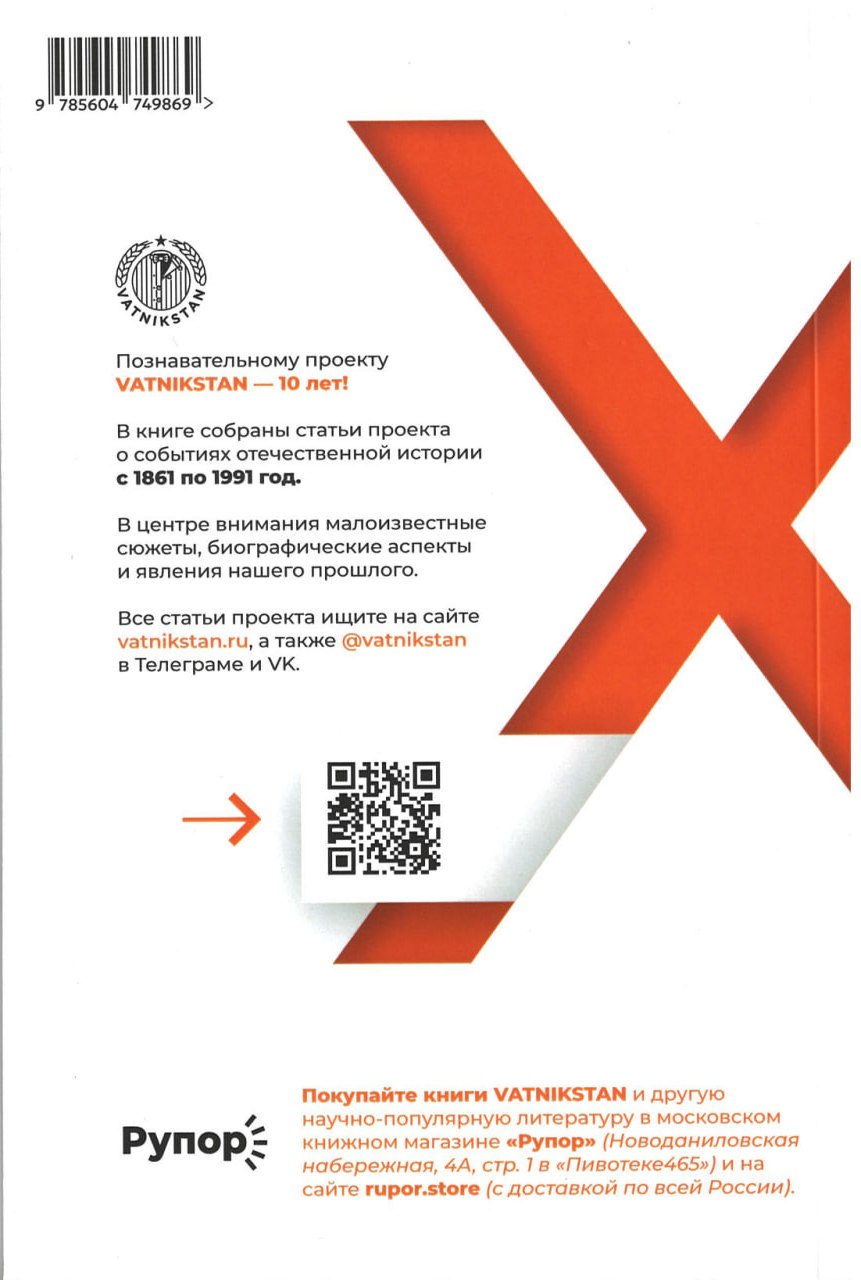 9 785604 749869 >

VATNIKSTAN

Познавательному проекту VATNIKSTAN — 10 лет!

В книге собраны статьи проекта о событиях отечественной истории с 1861 по 1991 год.

В центре внимания малоизвестные сюжеты, биографические аспекты и явления нашего прошлого.

Все статьи проекта ищите на сайте vatnikstan.ru, а также @vatnikstan в Телеграме и VK.

→

Рупор

Покупайте книги VATNIKSTAN и другую научно-популярную литературу в московском книжном магазине «Рупор» (Новоданиловская набережная, 4А, стр. 1 в «Пивотеке465») и на сайте rupor.store (с доставкой по всей России).